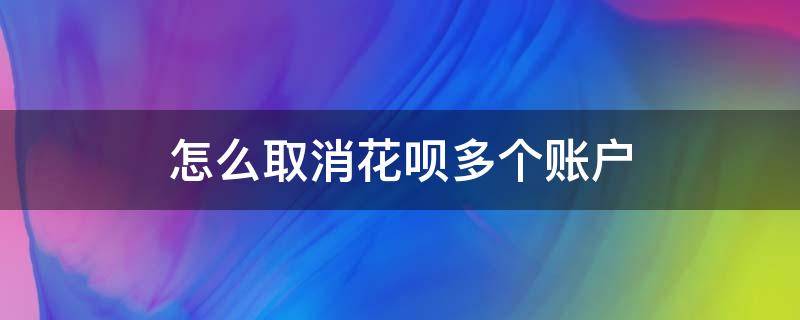 怎么取消花呗多个账户